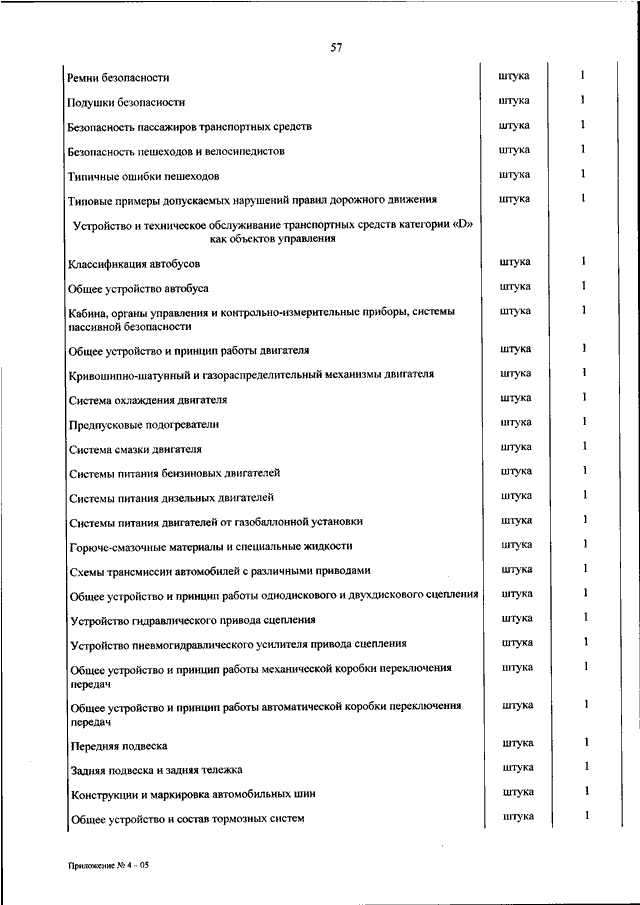 57

| | | |
|---|---|---|
| Ремни безопасности | штука | 1 |
| Подушки безопасности | штука | 1 |
| Безопасность пассажиров транспортных средств | штука | 1 |
| Безопасность пешеходов и велосипедистов | штука | 1 |
| Типичные ошибки пешеходов | штука | 1 |
| Типовые примеры допускаемых нарушений правил дорожного движения | штука | 1 |
| Устройство и техническое обслуживание транспортных средств категории «D» как объектов управления | | |
| Классификация автобусов | штука | 1 |
| Общее устройство автобуса | штука | 1 |
| Кабина, органы управления и контрольно-измерительные приборы, системы пассивной безопасности | штука | 1 |
| Общее устройство и принцип работы двигателя | штука | 1 |
| Кривошипно-шатунный и газораспределительный механизмы двигателя | штука | 1 |
| Система охлаждения двигателя | штука | 1 |
| Предпусковые подогреватели | штука | 1 |
| Система смазки двигателя | штука | 1 |
| Системы питания бензиновых двигателей | штука | 1 |
| Системы питания дизельных двигателей | штука | 1 |
| Системы питания двигателей от газобаллонной установки | штука | 1 |
| Горюче-смазочные материалы и специальные жидкости | штука | 1 |
| Схемы трансмиссии автомобилей с различными приводами | штука | 1 |
| Общее устройство и принцип работы однодискового и двухдискового сцепления | штука | 1 |
| Устройство гидравлического привода сцепления | штука | 1 |
| Устройство пневмогидравлического усилителя привода сцепления | штука | 1 |
| Общее устройство и принцип работы механической коробки переключения передач | штука | 1 |
| Общее устройство и принцип работы автоматической коробки переключения передач | штука | 1 |
| Передняя подвеска | штука | 1 |
| Задняя подвеска и задняя тележка | штука | 1 |
| Конструкции и маркировка автомобильных шин | штука | 1 |
| Общее устройство и состав тормозных систем | штука | 1 |

Приложение № 4 – 05